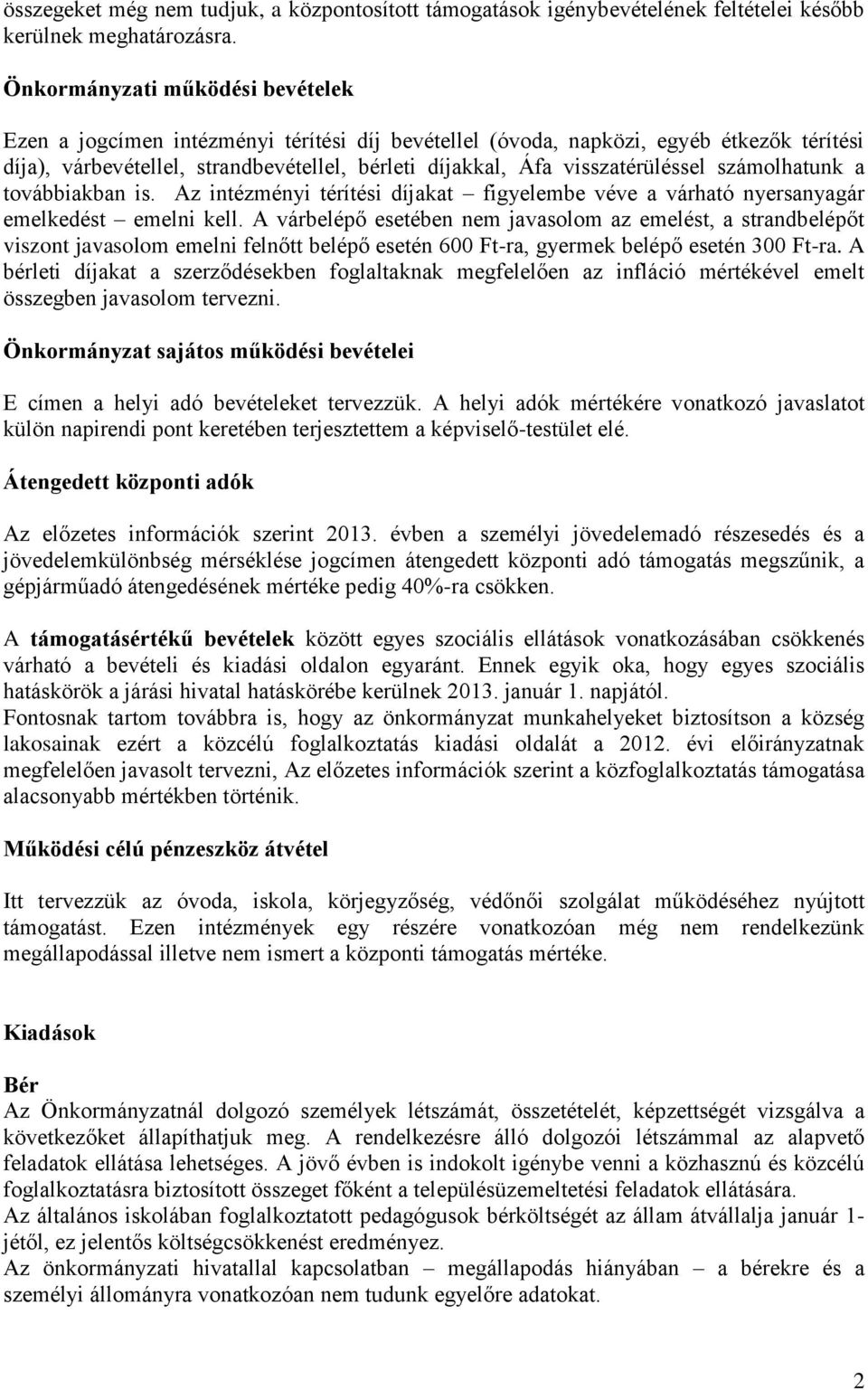 összegeket még nem tudjuk, a központosított támogatások igénybevételének feltételei később kerülnek meghatározásra.

Önkormányzati működési bevételek

Ezen a jogcímen intézményi térítési díj bevétellel (óvoda, napközi, egyéb étkezők térítési díja), várbevétellel, strandbevétellel, bérleti díjakkal, Áfa visszatérüléssel számolhatunk a továbbiakban is. Az intézményi térítési díjakat – figyelembe véve a várható nyersanyagár emelkedést – emelni kell. A várbelépő esetében nem javasolom az emelést, a strandbelépőt viszont javasolom emelni felnőtt belépő esetén 600 Ft-ra, gyermek belépő esetén 300 Ft-ra. A bérleti díjakat a szerződésekben foglaltaknak megfelelően az infláció mértékével emelt összegben javasolom tervezni.

Önkormányzat sajátos működési bevételei

E címen a helyi adó bevételeket tervezzük. A helyi adók mértékére vonatkozó javaslatot külön napirendi pont keretében terjesztettem a képviselő-testület elé.

Átengedett központi adók

Az előzetes információk szerint 2013. évben a személyi jövedelemadó részesedés és a jövedelemkülönbség mérséklése jogcímen átengedett központi adó támogatás megszűnik, a gépjárműadó átengedésének mértéke pedig 40%-ra csökken.

A támogatásértékű bevételek között egyes szociális ellátások vonatkozásában csökkenés várható a bevételi és kiadási oldalon egyaránt. Ennek egyik oka, hogy egyes szociális hatáskörök a járási hivatal hatáskörébe kerülnek 2013. január 1. napjától.
Fontosnak tartom továbbra is, hogy az önkormányzat munkahelyeket biztosítson a község lakosainak ezért a közcélú foglalkoztatás kiadási oldalát a 2012. évi előirányzatnak megfelelően javasolt tervezni, Az előzetes információk szerint a közfoglalkoztatás támogatása alacsonyabb mértékben történik.

Működési célú pénzeszköz átvétel

Itt tervezzük az óvoda, iskola, körjegyzőség, védőnői szolgálat működéséhez nyújtott támogatást. Ezen intézmények egy részére vonatkozóan még nem rendelkezünk megállapodással illetve nem ismert a központi támogatás mértéke.

Kiadások

Bér
Az Önkormányzatnál dolgozó személyek létszámát, összetételét, képzettségét vizsgálva a következőket állapíthatjuk meg. A rendelkezésre álló dolgozói létszámmal az alapvető feladatok ellátása lehetséges. A jövő évben is indokolt igénybe venni a közhasznú és közcélú foglalkoztatásra biztosított összeget főként a településüzemeltetési feladatok ellátására.
Az általános iskolában foglalkoztatott pedagógusok bérköltségét az állam átvállalja január 1-jétől, ez jelentős költségcsökkenést eredményez.
Az önkormányzati hivatallal kapcsolatban – megállapodás hiányában – a bérekre és a személyi állományra vonatkozóan nem tudunk egyelőre adatokat.

2